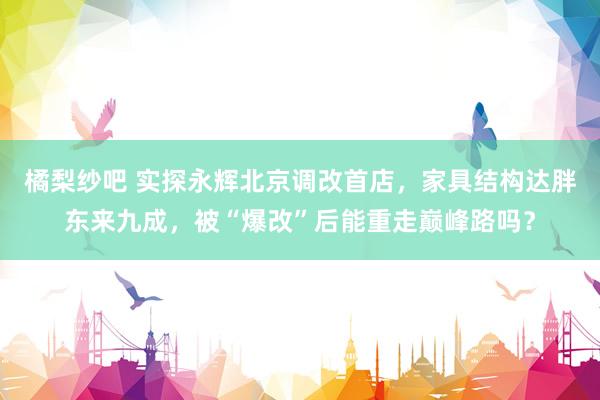 橘梨纱吧 实探永辉北京调改首店，家具结构达胖东来九成，被“爆改”后能重走巅峰路吗？